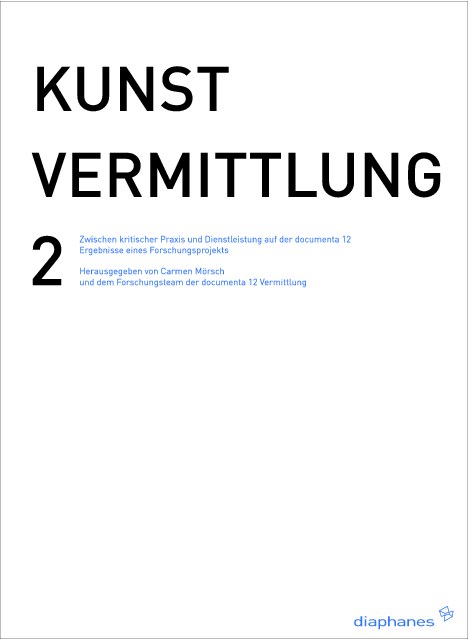 KUNST
VERMITTLUNG

2

Zwischen kritischer Praxis und Dienstleistung auf der documenta 12
Ergebnisse eines Forschungsprojekts

Herausgegeben von Carmen Mörsch
und dem Forschungsteam der documenta 12 Vermittlung

diaphanes